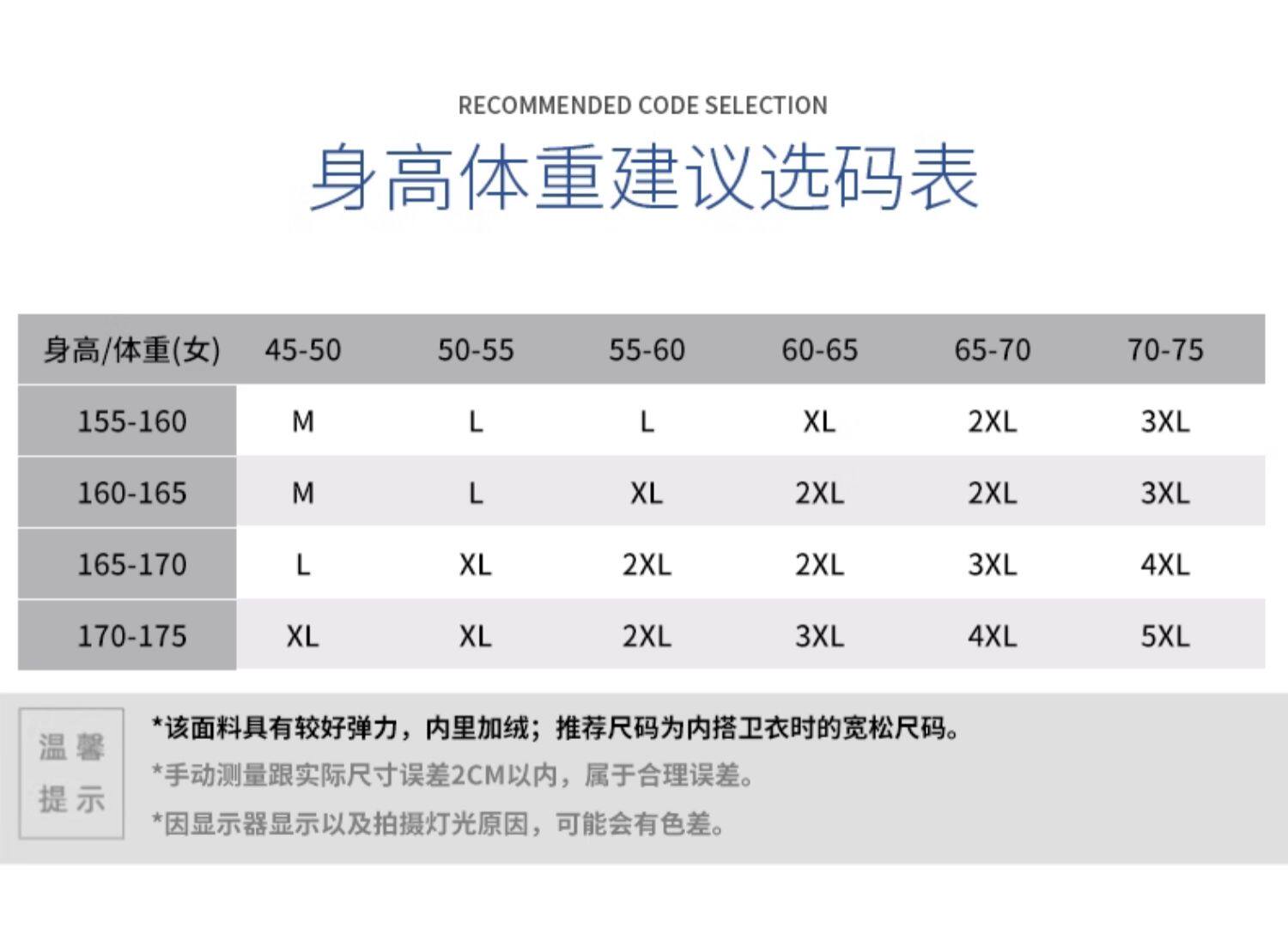 RECOMMENDED CODE SELECTION

身高体重建议选码表

| 身高/体重(女) | 45-50 | 50-55 | 55-60 | 60-65 | 65-70 | 70-75 |
|---|---|---|---|---|---|---|
| 155-160 | M | L | L | XL | 2XL | 3XL |
| 160-165 | M | L | XL | 2XL | 2XL | 3XL |
| 165-170 | L | XL | 2XL | 2XL | 3XL | 4XL |
| 170-175 | XL | XL | 2XL | 3XL | 4XL | 5XL |

温馨提示

*该面料具有较好弹力，内里加绒；推荐尺码为内搭卫衣时的宽松尺码。

*手动测量跟实际尺寸误差2CM以内，属于合理误差。

*因显示器显示以及拍摄灯光原因，可能会有色差。